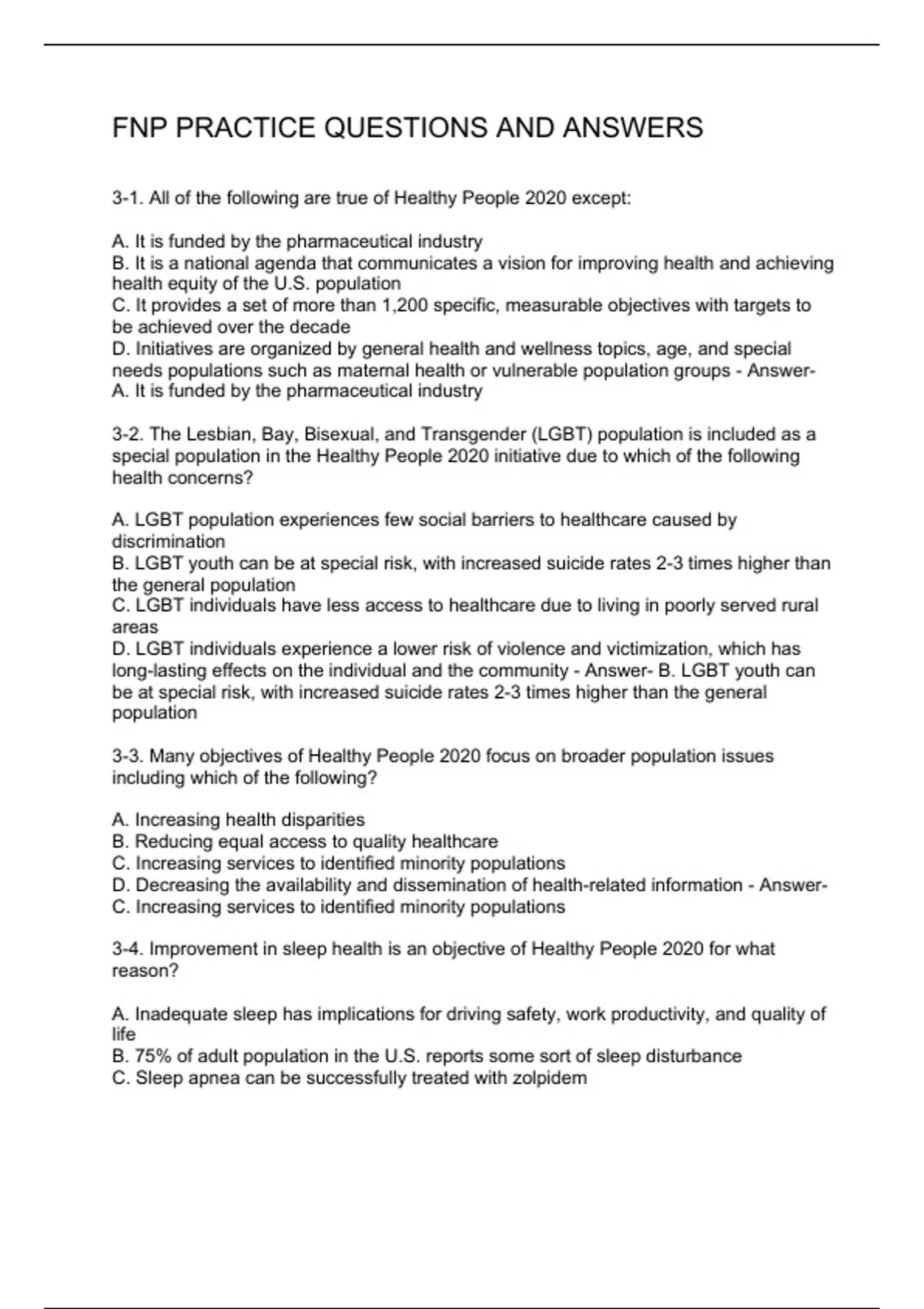 FNP PRACTICE QUESTIONS AND ANSWERS

3-1. All of the following are true of Healthy People 2020 except:

A. It is funded by the pharmaceutical industry
B. It is a national agenda that communicates a vision for improving health and achieving health equity of the U.S. population
C. It provides a set of more than 1,200 specific, measurable objectives with targets to be achieved over the decade
D. Initiatives are organized by general health and wellness topics, age, and special needs populations such as maternal health or vulnerable population groups - Answer- A. It is funded by the pharmaceutical industry

3-2. The Lesbian, Bay, Bisexual, and Transgender (LGBT) population is included as a special population in the Healthy People 2020 initiative due to which of the following health concerns?

A. LGBT population experiences few social barriers to healthcare caused by discrimination
B. LGBT youth can be at special risk, with increased suicide rates 2-3 times higher than the general population
C. LGBT individuals have less access to healthcare due to living in poorly served rural areas
D. LGBT individuals experience a lower risk of violence and victimization, which has long-lasting effects on the individual and the community - Answer- B. LGBT youth can be at special risk, with increased suicide rates 2-3 times higher than the general population

3-3. Many objectives of Healthy People 2020 focus on broader population issues including which of the following?

A. Increasing health disparities
B. Reducing equal access to quality healthcare
C. Increasing services to identified minority populations
D. Decreasing the availability and dissemination of health-related information - Answer- C. Increasing services to identified minority populations

3-4. Improvement in sleep health is an objective of Healthy People 2020 for what reason?

A. Inadequate sleep has implications for driving safety, work productivity, and quality of life
B. 75% of adult population in the U.S. reports some sort of sleep disturbance
C. Sleep apnea can be successfully treated with zolpidem